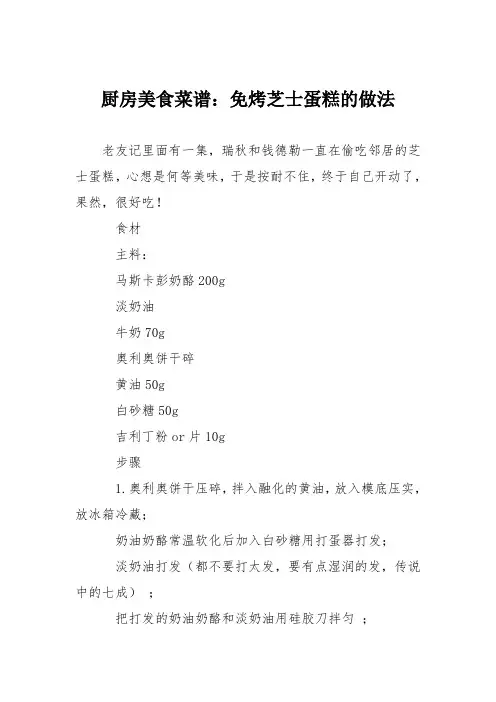 厨房美食菜谱：免烤芝士蛋糕的做法

老友记里面有一集，瑞秋和钱德勒一直在偷吃邻居的芝士蛋糕，心想是何等美味，于是按耐不住，终于自己开动了，果然，很好吃！

食材

主料：

马斯卡彭奶酪 200g

淡奶油

牛奶 70g

奥利奥饼干碎

黄油 50g

白砂糖 50g

吉利丁粉 or 片 10g

步骤

1. 奥利奥饼干压碎，拌入融化的黄油，放入模底压实，放冰箱冷藏；

奶油奶酪常温软化后加入白砂糖用打蛋器打发；

淡奶油打发（都不要打太发，要有点湿润的发，传说中的七成）；

把打发的奶油奶酪和淡奶油用硅胶刀拌匀 ；